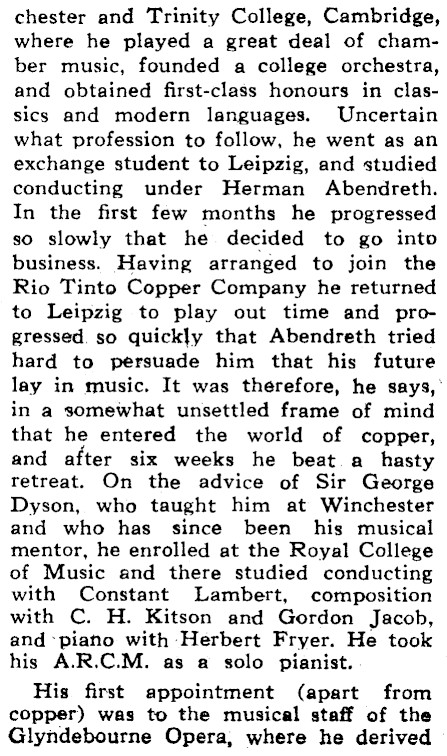 chester and Trinity College, Cambridge, where he played a great deal of chamber music, founded a college orchestra, and obtained first-class honours in classics and modern languages. Uncertain what profession to follow, he went as an exchange student to Leipzig, and studied conducting under Herman Abendreth. In the first few months he progressed so slowly that he decided to go into business. Having arranged to join the Rio Tinto Copper Company he returned to Leipzig to play out time and progressed so quickly that Abendreth tried hard to persuade him that his future lay in music. It was therefore, he says, in a somewhat unsettled frame of mind that he entered the world of copper, and after six weeks he beat a hasty retreat. On the advice of Sir George Dyson, who taught him at Winchester and who has since been his musical mentor, he enrolled at the Royal College of Music and there studied conducting with Constant Lambert, composition with C. H. Kitson and Gordon Jacob, and piano with Herbert Fryer. He took his A.R.C.M. as a solo pianist.

His first appointment (apart from copper) was to the musical staff of the Glyndebourne Opera, where he derived